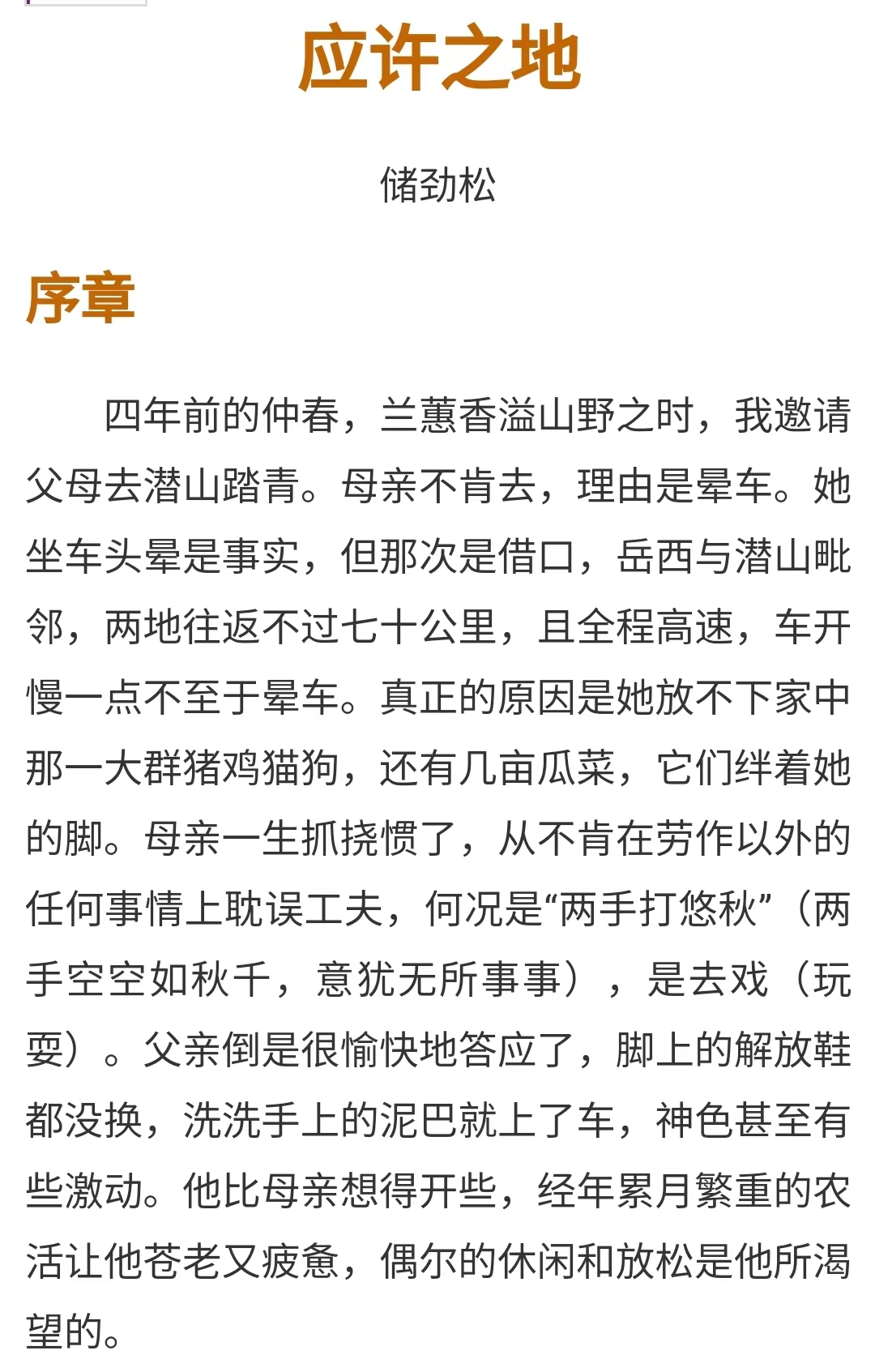 应许之地

储劲松

序章

四年前的仲春，兰蕙香溢山野之时，我邀请父母去潜山踏青。母亲不肯去，理由是晕车。她坐车头晕是事实，但那次是借口，岳西与潜山毗邻，两地往返不过七十公里，且全程高速，车开慢一点不至于晕车。真正的原因是她放不下家中那一大群猪鸡猫狗，还有几亩瓜菜，它们绊着她的脚。母亲一生抓挠惯了，从不肯在劳作以外的任何事情上耽误工夫，何况是“两手打悠秋”（两手空空如秋千，意犹无所事事），是去戏（玩耍）。父亲倒是很愉快地答应了，脚上的解放鞋都没换，洗洗手上的泥巴就上了车，神色甚至有些激动。他比母亲想得开些，经年累月繁重的农活让他苍老又疲惫，偶尔的休闲和放松是他所渴望的。